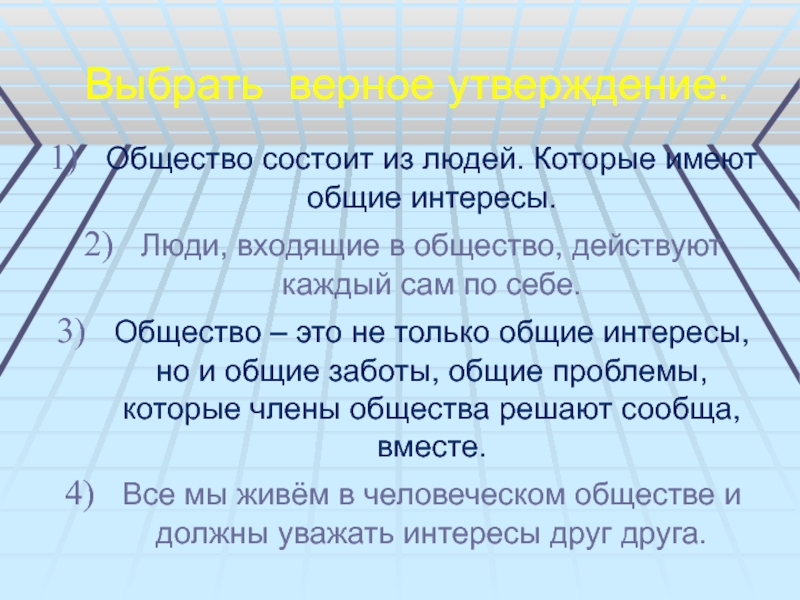 Выбрать верное утверждение:

1) Общество состоит из людей. Которые имеют общие интересы.

2) Люди, входящие в общество, действуют каждый сам по себе.

3) Общество – это не только общие интересы, но и общие заботы, общие проблемы, которые члены общества решают сообща, вместе.

4) Все мы живём в человеческом обществе и должны уважать интересы друг друга.